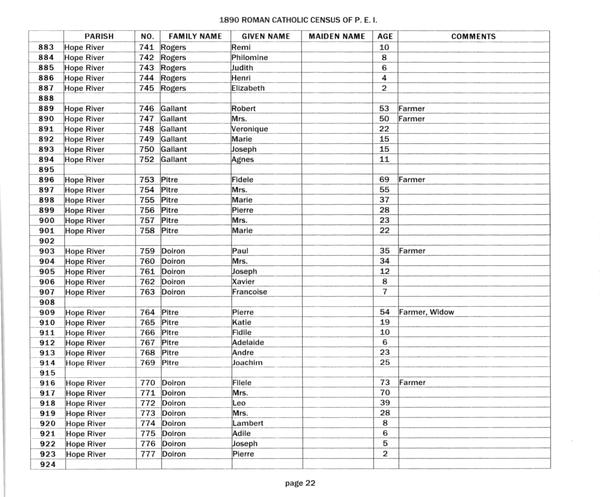 1890 ROMAN CATHOLIC CENSUS OF P. E. I.

| | PARISH | NO. | FAMILY NAME | GIVEN NAME | MAIDEN NAME | AGE | COMMENTS |
|---|---|---|---|---|---|---|---|
| 883 | Hope River | 741 | Rogers | Remi | | 10 | |
| 884 | Hope River | 742 | Rogers | Philomine | | 8 | |
| 885 | Hope River | 743 | Rogers | Judith | | 6 | |
| 886 | Hope River | 744 | Rogers | Henri | | 4 | |
| 887 | Hope River | 745 | Rogers | Elizabeth | | 2 | |
| 888 | | | | | | | |
| 889 | Hope River | 746 | Gallant | Robert | | 53 | Farmer |
| 890 | Hope River | 747 | Gallant | Mrs. | | 50 | Farmer |
| 891 | Hope River | 748 | Gallant | Veronique | | 22 | |
| 892 | Hope River | 749 | Gallant | Marie | | 15 | |
| 893 | Hope River | 750 | Gallant | Joseph | | 15 | |
| 894 | Hope River | 752 | Gallant | Agnes | | 11 | |
| 895 | | | | | | | |
| 896 | Hope River | 753 | Pitre | Fidele | | 69 | Farmer |
| 897 | Hope River | 754 | Pitre | Mrs. | | 55 | |
| 898 | Hope River | 755 | Pitre | Marie | | 37 | |
| 899 | Hope River | 756 | Pitre | Pierre | | 28 | |
| 900 | Hope River | 757 | Pitre | Mrs. | | 23 | |
| 901 | Hope River | 758 | Pitre | Marie | | 22 | |
| 902 | | | | | | | |
| 903 | Hope River | 759 | Doiron | Paul | | 35 | Farmer |
| 904 | Hope River | 760 | Doiron | Mrs. | | 34 | |
| 905 | Hope River | 761 | Doiron | Joseph | | 12 | |
| 906 | Hope River | 762 | Doiron | Xavier | | 8 | |
| 907 | Hope River | 763 | Doiron | Francoise | | 7 | |
| 908 | | | | | | | |
| 909 | Hope River | 764 | Pitre | Pierre | | 54 | Farmer, Widow |
| 910 | Hope River | 765 | Pitre | Katie | | 19 | |
| 911 | Hope River | 766 | Pitre | Fidile | | 10 | |
| 912 | Hope River | 767 | Pitre | Adelaide | | 6 | |
| 913 | Hope River | 768 | Pitre | Andre | | 23 | |
| 914 | Hope River | 769 | Pitre | Joachim | | 25 | |
| 915 | | | | | | | |
| 916 | Hope River | 770 | Doiron | Filele | | 73 | Farmer |
| 917 | Hope River | 771 | Doiron | Mrs. | | 70 | |
| 918 | Hope River | 772 | Doiron | Leo | | 39 | |
| 919 | Hope River | 773 | Doiron | Mrs. | | 28 | |
| 920 | Hope River | 774 | Doiron | Lambert | | 8 | |
| 921 | Hope River | 775 | Doiron | Adile | | 6 | |
| 922 | Hope River | 776 | Doiron | Joseph | | 5 | |
| 923 | Hope River | 777 | Doiron | Pierre | | 2 | |
| 924 | | | | | | | |

page 22